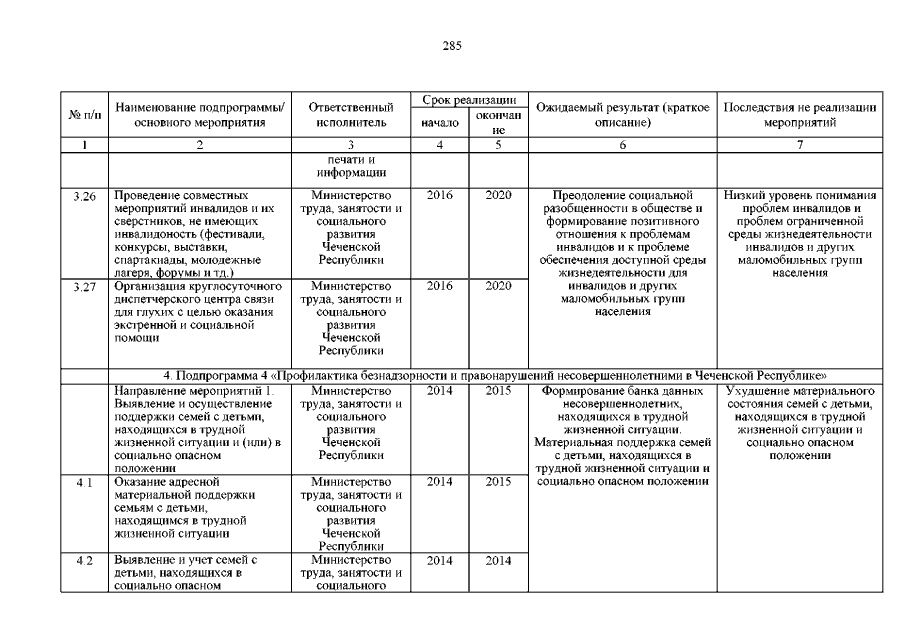 285

| № п/п | Наименование подпрограммы/ основного мероприятия | Ответственный исполнитель | Срок реализации начало | Срок реализации окончание | Ожидаемый результат (краткое описание) | Последствия не реализации мероприятий |
|---|---|---|---|---|---|---|
| 1 | 2 | 3 | 4 | 5 | 6 | 7 |
| | | печати и информации | | | | |
| 3.26 | Проведение совместных мероприятий инвалидов и их сверстников, не имеющих инвалидность (фестивали, конкурсы, выставки, спартакиады, молодежные лагеря, форумы и тд.) | Министерство труда, занятости и социального развития Чеченской Республики | 2016 | 2020 | Преодоление социальной разобщенности в обществе и формирование позитивного отношения к проблемам инвалидов и к проблеме обеспечения доступной среды жизнедеятельности для инвалидов и других маломобильных групп населения | Низкий уровень понимания проблем инвалидов и проблем ограниченной среды жизнедеятельности инвалидов и других маломобильных групп населения |
| 3.27 | Организация круглосуточного диспетчерского центра связи для глухих с целью оказания экстренной и социальной помощи | Министерство труда, занятости и социального развития Чеченской Республики | 2016 | 2020 | | |
| 4. Подпрограмма 4 «Профилактика безнадзорности и правонарушений несовершеннолетними в Чеченской Республике» | | | | | | |
| | Направление мероприятий 1. Выявление и осуществление поддержки семей с детьми, находящихся в трудной жизненной ситуации и (или) в социально опасном положении | Министерство труда, занятости и социального развития Чеченской Республики | 2014 | 2015 | Формирование банка данных несовершеннолетних, находящихся в трудной жизненной ситуации. Материальная поддержка семей с детьми, находящихся в трудной жизненной ситуации и социально опасном положении | Ухудшение материального состояния семей с детьми, находящихся в трудной жизненной ситуации и социально опасном положении |
| 4.1 | Оказание адресной материальной поддержки семьям с детьми, находящимся в трудной жизненной ситуации | Министерство труда, занятости и социального развития Чеченской Республики | 2014 | 2015 | | |
| 4.2 | Выявление и учет семей с детьми, находящихся в социально опасном | Министерство труда, занятости и социального | 2014 | 2014 | | |